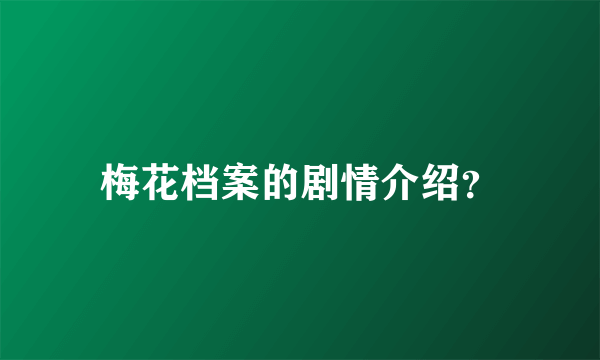 梅花档案的剧情介绍?